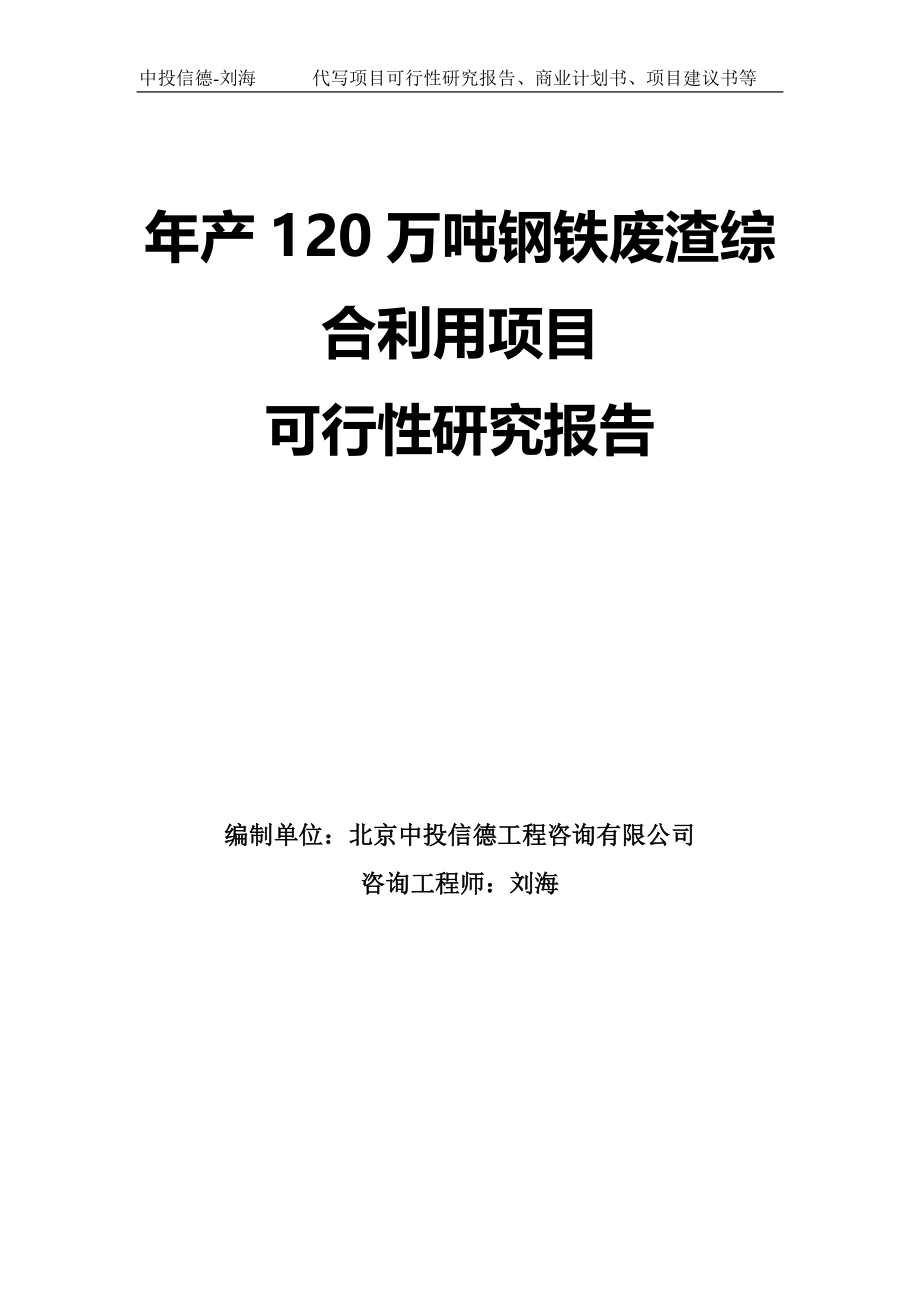 中投信德-刘海　　代写项目可行性研究报告、商业计划书、项目建议书等

年产 120 万吨钢铁废渣综合利用项目
可行性研究报告

编制单位：北京中投信德工程咨询有限公司
咨询工程师：刘海